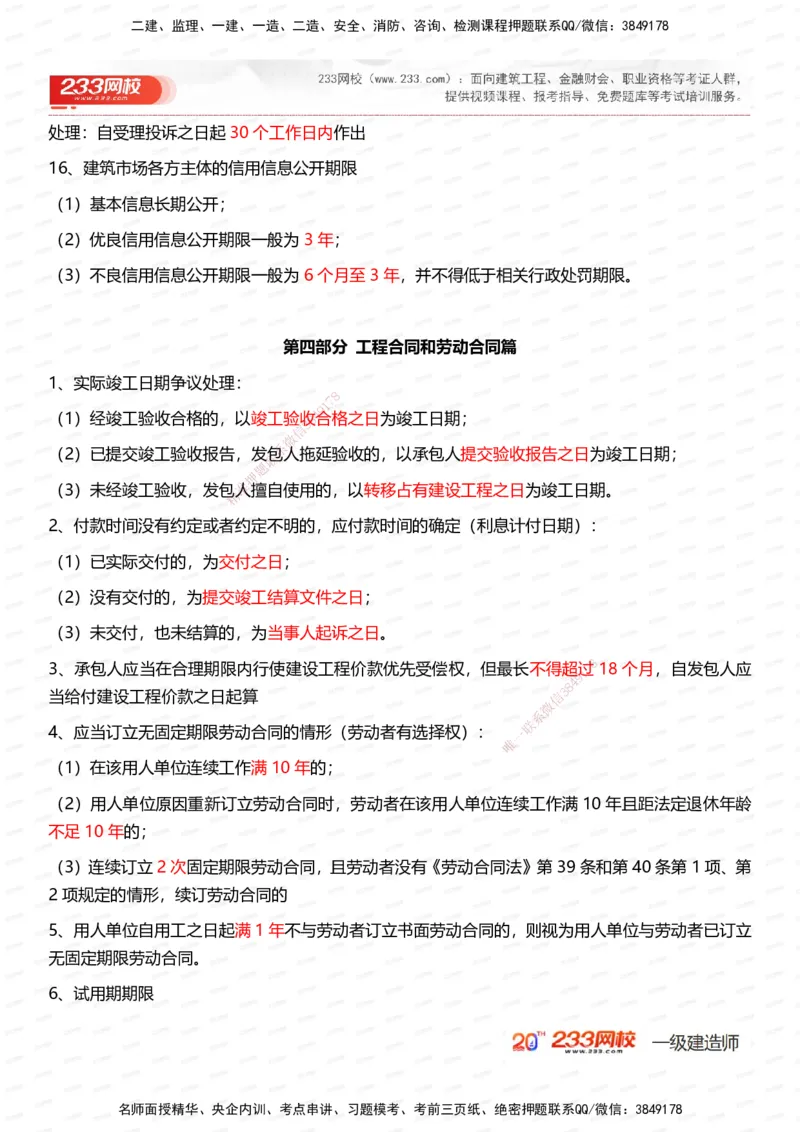 二建、监理、一建、一造、二造、安全、消防、咨询、检测课程押题联系QQ/微信：3849178

233网校 www.233.com

233网校（www.233.com）：面向建筑工程、金融财会、职业资格等考证人群，提供视频课程、报考指导、免费题库等考试培训服务。

处理：自受理投诉之日起 30 个工作日内作出

16、建筑市场各方主体的信用信息公开期限

（1）基本信息长期公开；

（2）优良信用信息公开期限一般为 3 年；

（3）不良信用信息公开期限一般为 6 个月至 3 年，并不得低于相关行政处罚期限。

第四部分 工程合同和劳动合同篇

1、实际竣工日期争议处理：

（1）经竣工验收合格的，以竣工验收合格之日为竣工日期；

（2）已提交竣工验收报告，发包人拖延验收的，以承包人提交验收报告之日为竣工日期；

（3）未经竣工验收，发包人擅自使用的，以转移占有建设工程之日为竣工日期。

2、付款时间没有约定或者约定不明的，应付款时间的确定（利息计付日期）：

（1）已实际交付的，为交付之日；

（2）没有交付的，为提交竣工结算文件之日；

（3）未交付，也未结算的，为当事人起诉之日。

3、承包人应当在合理期限内行使建设工程价款优先受偿权，但最长不得超过 18 个月，自发包人应当给付建设工程价款之日起算

4、应当订立无固定期限劳动合同的情形（劳动者有选择权）：

（1）在该用人单位连续工作满 10 年的；

（2）用人单位原因重新订立劳动合同时，劳动者在该用人单位连续工作满 10 年且距法定退休年龄不足 10 年的；

（3）连续订立 2 次固定期限劳动合同，且劳动者没有《劳动合同法》第 39 条和第 40 条第 1 项、第 2 项规定的情形，续订劳动合同的

5、用人单位自用工之日起满 1 年不与劳动者订立书面劳动合同的，则视为用人单位与劳动者已订立无固定期限劳动合同。

6、试用期期限

20TH 233网校 www.233.com 一级建造师

名师面授精华、央企内训、考点串讲、习题模考、考前三页纸、绝密押题联系QQ/微信：3849178